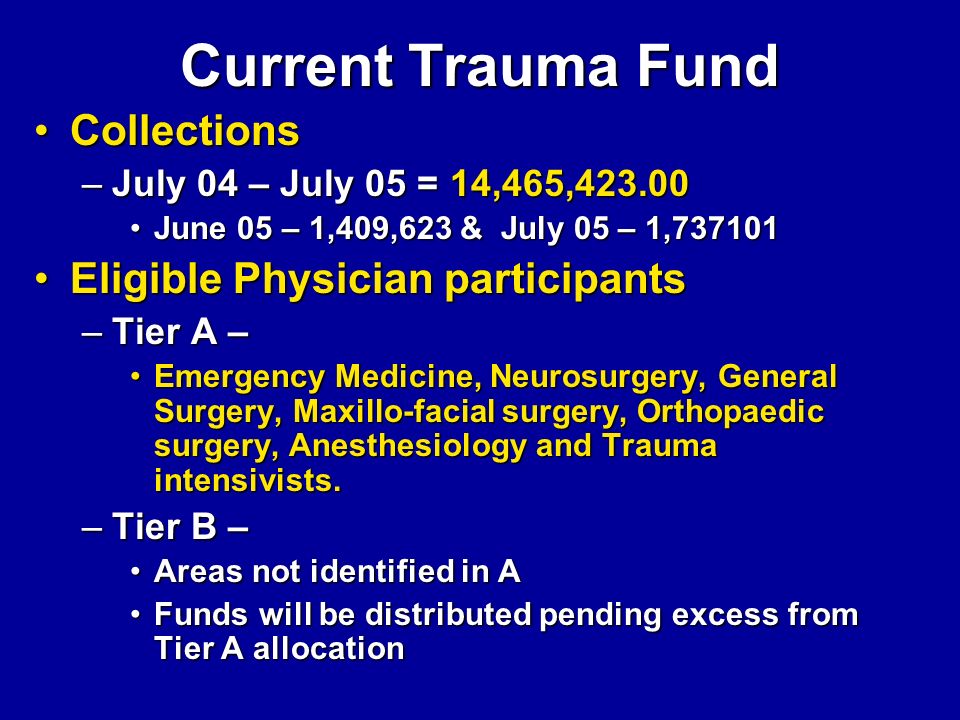 Current Trauma Fund

• Collections
 – July 04 – July 05 = 14,465,423.00
  • June 05 – 1,409,623 & July 05 – 1,737101
• Eligible Physician participants
 – Tier A –
  • Emergency Medicine, Neurosurgery, General Surgery, Maxillo-facial surgery, Orthopaedic surgery, Anesthesiology and Trauma intensivists.
 – Tier B –
  • Areas not identified in A
  • Funds will be distributed pending excess from Tier A allocation